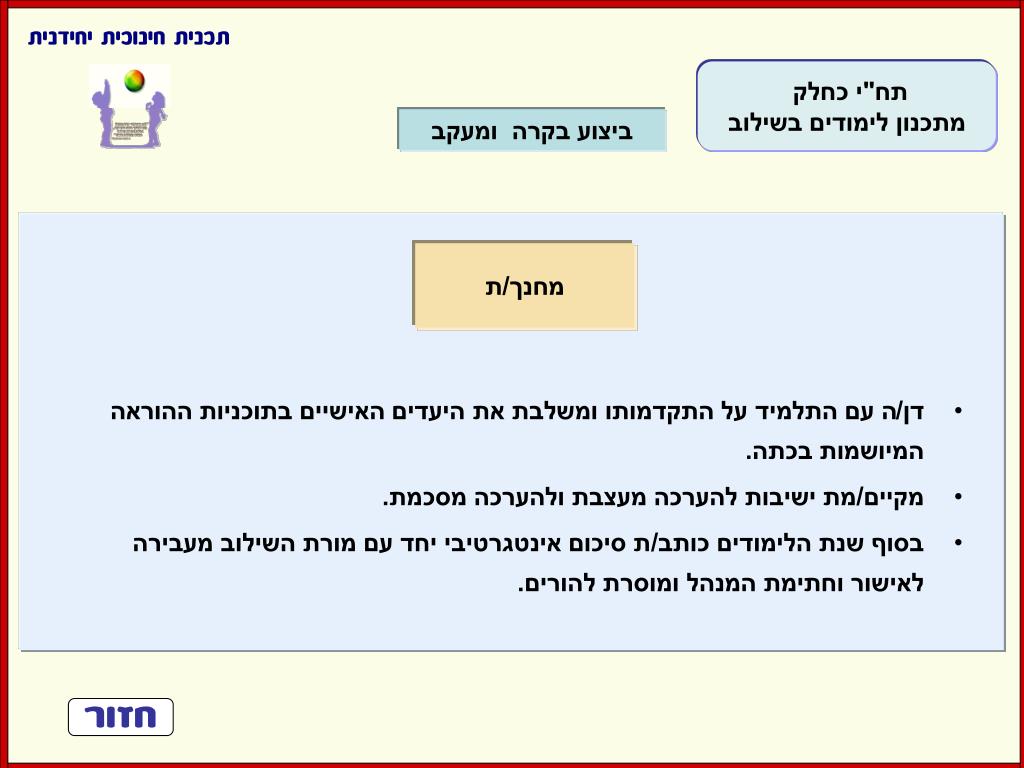 תכנית חינוכית יחידנית

תח"י כחלק
מתכנון לימודים בשילוב

ביצוע בקרה ומעקב

מחנך/ת

• דן/ה עם התלמיד על התקדמותו ומשלבת את היעדים האישיים בתוכניות ההוראה המיושמות בכתה.

• מקיים/מת ישיבות להערכה מעצבת ולהערכה מסכמת.

• בסוף שנת הלימודים כותב/ת סיכום אינטגרטיבי יחד עם מורת השילוב מעבירה לאישור וחתימת המנהל ומוסרת להורים.

חזור